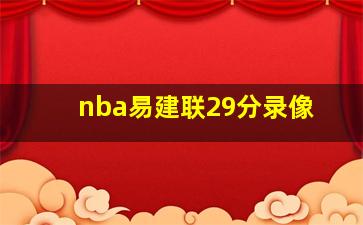 nba易建联29分录像